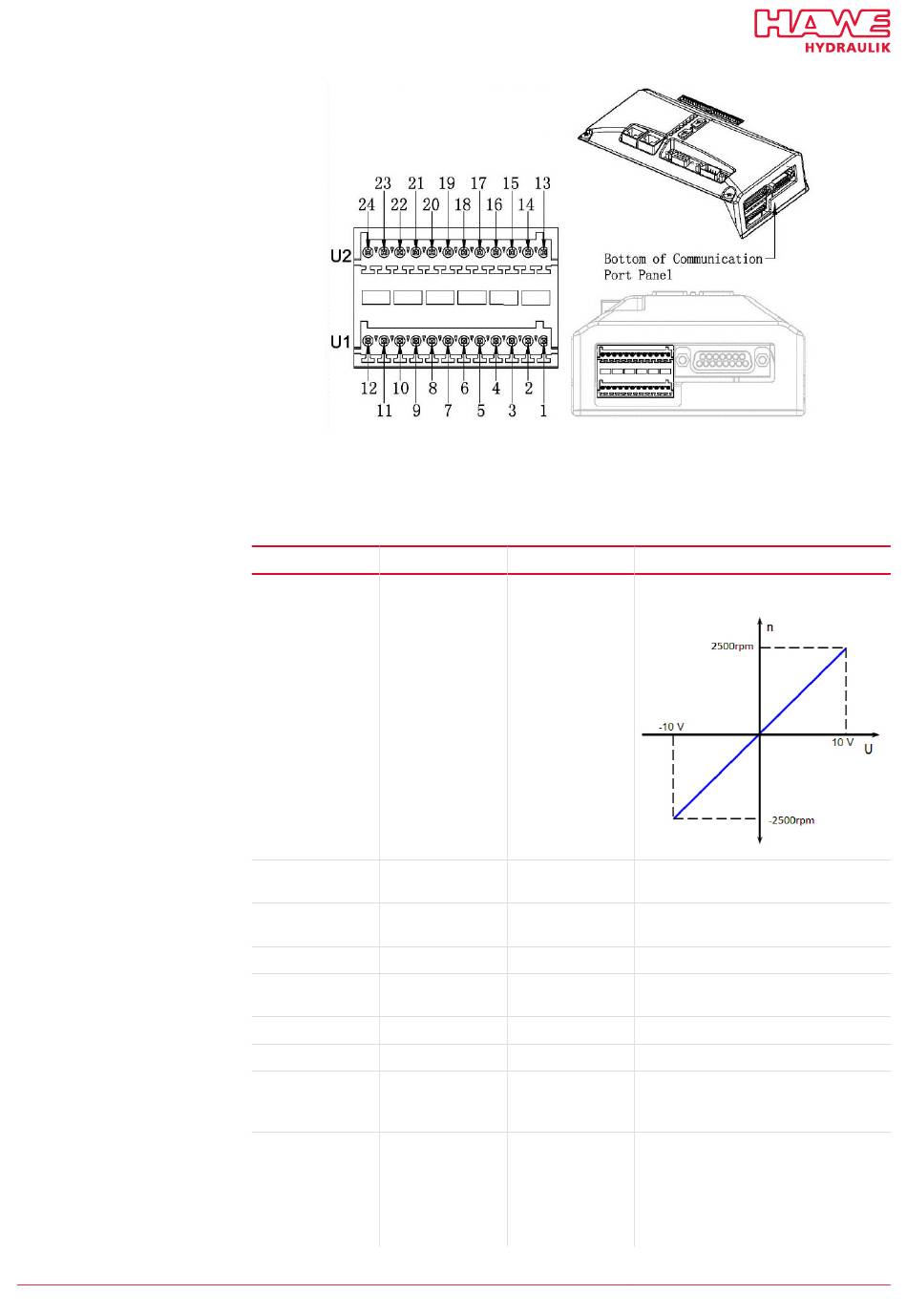 HAWE HYDRAULIK

23 21 19 17 15 13
24 22 20 18 16 14
U2
U1
12 10 8 6 4 2
11 9 7 5 3 1

Bottom of Communication Port Panel

n
2500rpm
-10 V
10 V
U
-2500rpm